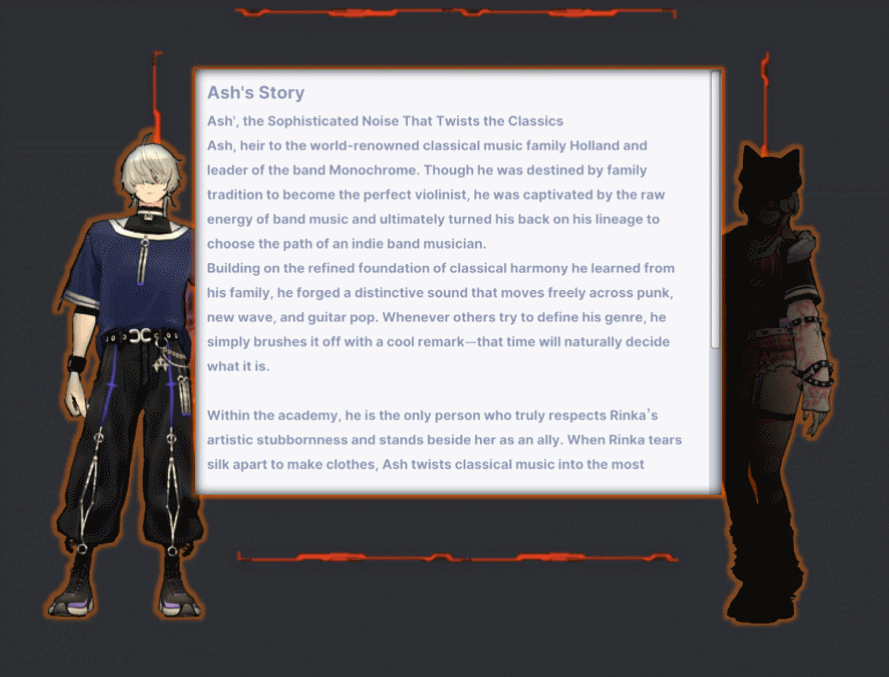 Ash's Story

Ash', the Sophisticated Noise That Twists the Classics

Ash, heir to the world-renowned classical music family Holland and leader of the band Monochrome. Though he was destined by family tradition to become the perfect violinist, he was captivated by the raw energy of band music and ultimately turned his back on his lineage to choose the path of an indie band musician.

Building on the refined foundation of classical harmony he learned from his family, he forged a distinctive sound that moves freely across punk, new wave, and guitar pop. Whenever others try to define his genre, he simply brushes it off with a cool remark—that time will naturally decide what it is.

Within the academy, he is the only person who truly respects Rinka's artistic stubbornness and stands beside her as an ally. When Rinka tears silk apart to make clothes, Ash twists classical music into the most